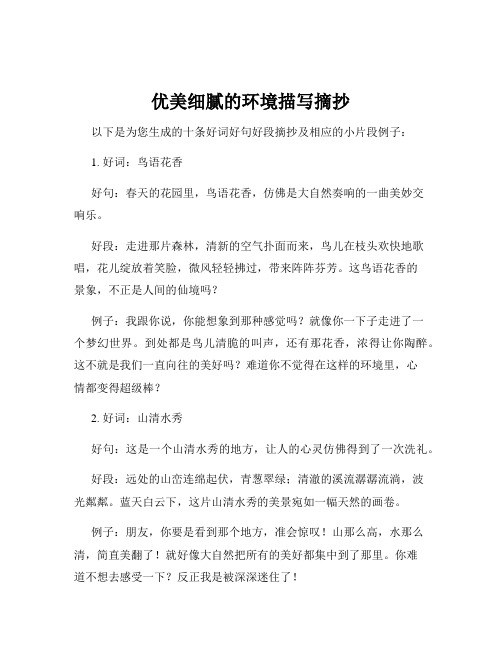 优美细腻的环境描写摘抄

以下是为您生成的十条好词好句好段摘抄及相应的小片段例子：

1. 好词：鸟语花香

好句：春天的花园里，鸟语花香，仿佛是大自然奏响的一曲美妙交响乐。

好段：走进那片森林，清新的空气扑面而来，鸟儿在枝头欢快地歌唱，花儿绽放着笑脸，微风轻轻拂过，带来阵阵芬芳。这鸟语花香的景象，不正是人间的仙境吗？

例子：我跟你说，你能想象到那种感觉吗？就像你一下子走进了一个梦幻世界。到处都是鸟儿清脆的叫声，还有那花香，浓得让你陶醉。这不就是我们一直向往的美好吗？难道你不觉得在这样的环境里，心情都变得超级棒？

2. 好词：山清水秀

好句：这是一个山清水秀的地方，让人的心灵仿佛得到了一次洗礼。

好段：远处的山峦连绵起伏，青葱翠绿；清澈的溪流潺潺流淌，波光粼粼。蓝天白云下，这片山清水秀的美景宛如一幅天然的画卷。

例子：朋友，你要是看到那个地方，准会惊叹！山那么高，水那么清，简直美翻了！就好像大自然把所有的美好都集中到了那里。你难道不想去感受一下？反正我是被深深迷住了！